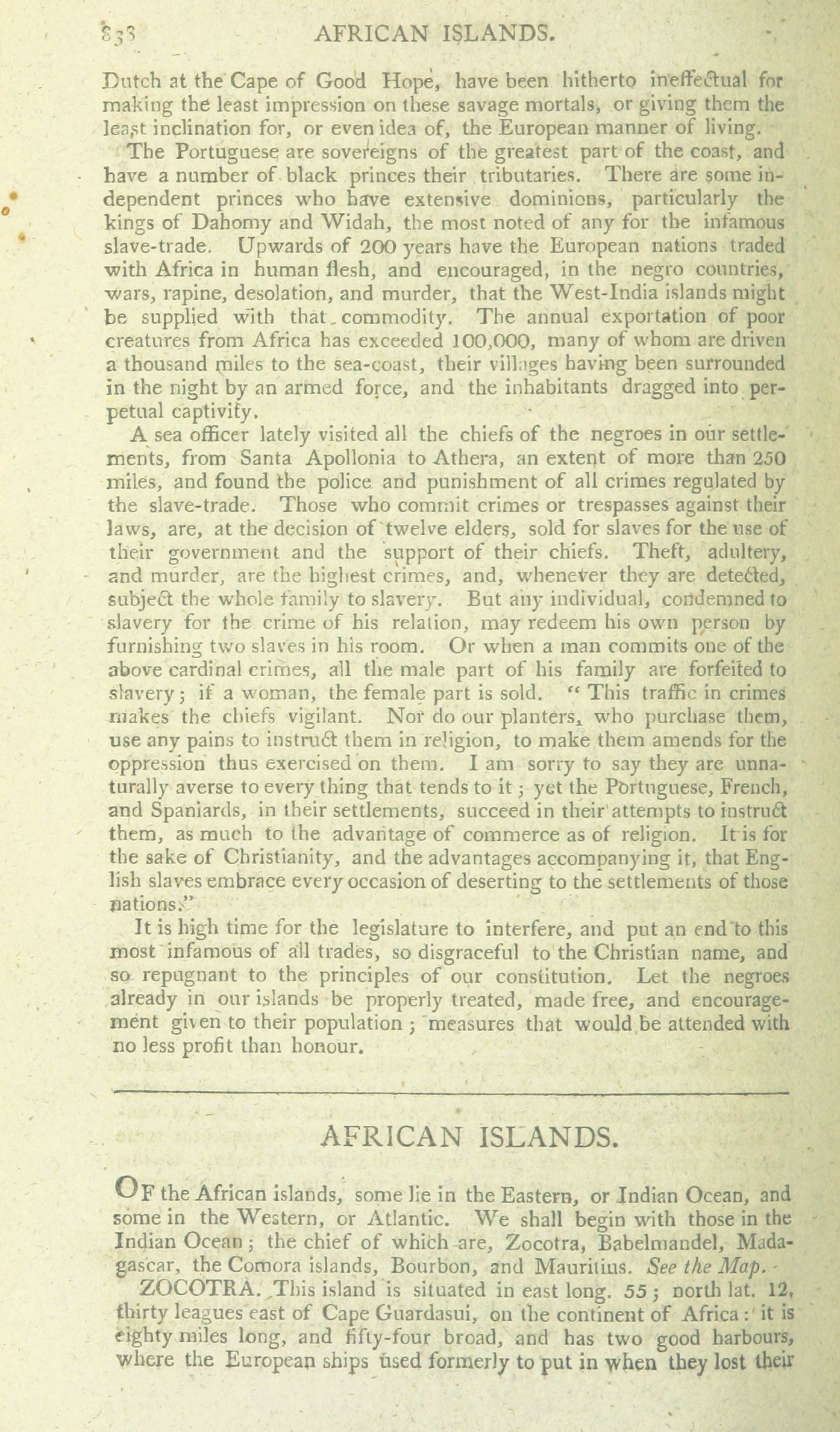 838 AFRICAN ISLANDS.

Dutch at the Cape of Good Hope, have been hitherto ineffectual for making the least impression on these savage mortals, or giving them the least inclination for, or even idea of, the European manner of living.

The Portuguese are sovereigns of the greatest part of the coast, and have a number of black princes their tributaries. There are some independent princes who have extensive dominions, particularly the kings of Dahomy and Widah, the most noted of any for the infamous slave-trade. Upwards of 200 years have the European nations traded with Africa in human flesh, and encouraged, in the negro countries, wars, rapine, desolation, and murder, that the West-India islands might be supplied with that commodity. The annual exportation of poor creatures from Africa has exceeded 100,000, many of whom are driven a thousand miles to the sea-coast, their villages having been surrounded in the night by an armed force, and the inhabitants dragged into perpetual captivity.

A sea officer lately visited all the chiefs of the negroes in our settlements, from Santa Apollonia to Athera, an extent of more than 250 miles, and found the police and punishment of all crimes regulated by the slave-trade. Those who commit crimes or trespasses against their laws, are, at the decision of twelve elders, sold for slaves for the use of their government and the support of their chiefs. Theft, adultery, and murder, are the highest crimes, and, whenever they are detected, subject the whole family to slavery. But any individual, condemned to slavery for the crime of his relation, may redeem his own person by furnishing two slaves in his room. Or when a man commits one of the above cardinal crimes, all the male part of his family are forfeited to slavery; if a woman, the female part is sold. "This traffic in crimes makes the chiefs vigilant. Nor do our planters, who purchase them, use any pains to instruct them in religion, to make them amends for the oppression thus exercised on them. I am sorry to say they are unnaturally averse to every thing that tends to it; yet the Portuguese, French, and Spaniards, in their settlements, succeed in their attempts to instruct them, as much to the advantage of commerce as of religion. It is for the sake of Christianity, and the advantages accompanying it, that English slaves embrace every occasion of deserting to the settlements of those nations."

It is high time for the legislature to interfere, and put an end to this most infamous of all trades, so disgraceful to the Christian name, and so repugnant to the principles of our constitution. Let the negroes already in our islands be properly treated, made free, and encouragement given to their population; measures that would be attended with no less profit than honour.

AFRICAN ISLANDS.

OF the African islands, some lie in the Eastern, or Indian Ocean, and some in the Western, or Atlantic. We shall begin with those in the Indian Ocean; the chief of which are, Zocotra, Babelmandel, Madagascar, the Comora islands, Bourbon, and Mauritius. See the Map.

ZOCOTRA. This island is situated in east long. 55; north lat. 12, thirty leagues east of Cape Guardasui, on the continent of Africa: it is eighty miles long, and fifty-four broad, and has two good harbours, where the European ships used formerly to put in when they lost their